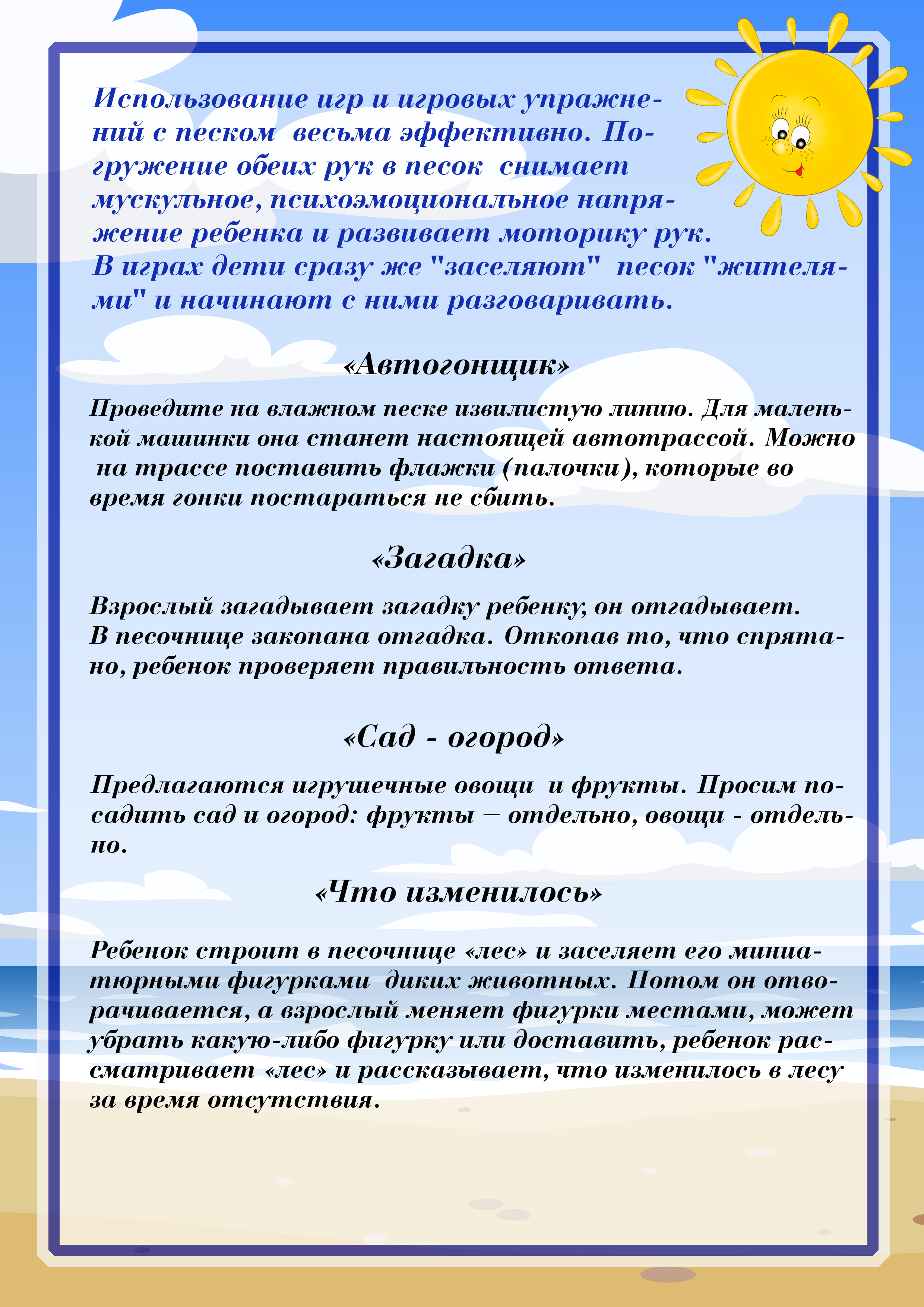 Использование игр и игровых упражнений с песком весьма эффективно. Погружение обеих рук в песок снимает мускульное, психоэмоциональное напряжение ребенка и развивает моторику рук. В играх дети сразу же "заселяют" песок "жителями" и начинают с ними разговаривать.

«Автогонщик»

Проведите на влажном песке извилистую линию. Для маленькой машинки она станет настоящей автотрассой. Можно на трассе поставить флажки (палочки), которые во время гонки постараться не сбить.

«Загадка»

Взрослый загадывает загадку ребенку, он отгадывает. В песочнице закопана отгадка. Откопав то, что спрятано, ребенок проверяет правильность ответа.

«Сад - огород»

Предлагаются игрушечные овощи и фрукты. Просим посадить сад и огород: фрукты – отдельно, овощи - отдельно.

«Что изменилось»

Ребенок строит в песочнице «лес» и заселяет его миниатюрными фигурками диких животных. Потом он отворачивается, а взрослый меняет фигурки местами, может убрать какую-либо фигурку или доставить, ребенок рассматривает «лес» и рассказывает, что изменилось в лесу за время отсутствия.